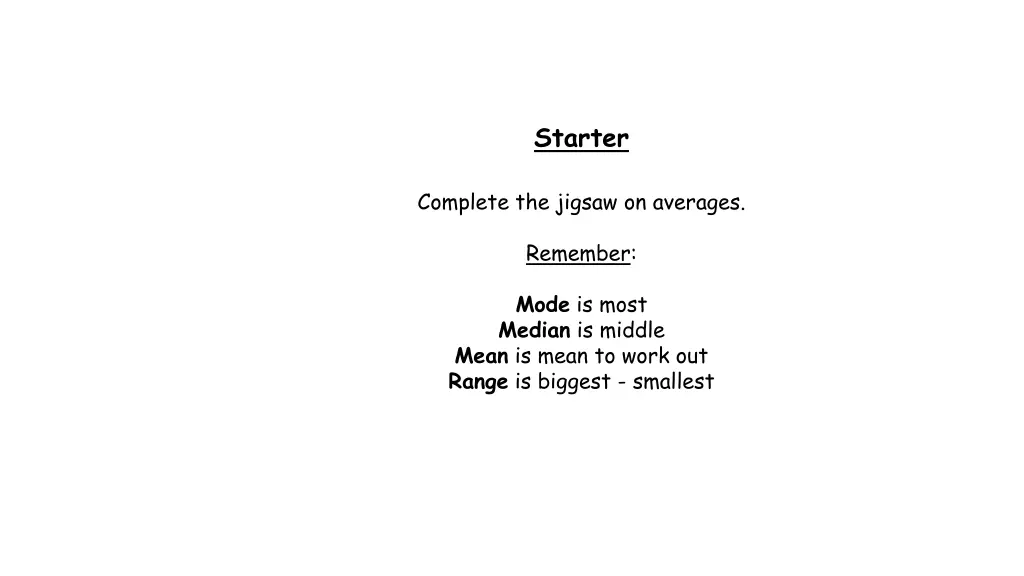 Starter

Complete the jigsaw on averages.

Remember:

Mode is most
Median is middle
Mean is mean to work out
Range is biggest - smallest